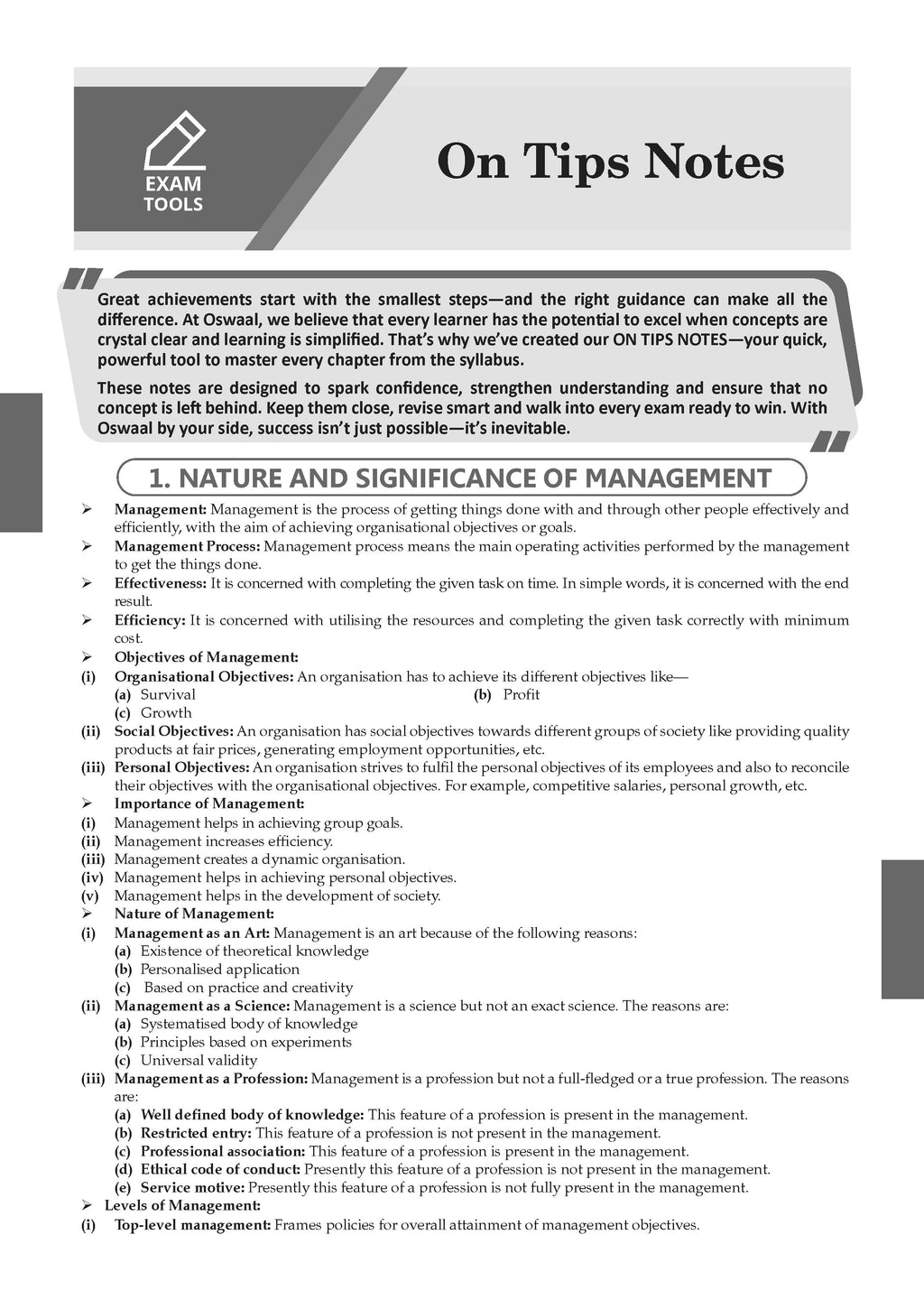 EXAM TOOLS

On Tips Notes

Great achievements start with the smallest steps—and the right guidance can make all the difference. At Oswaal, we believe that every learner has the potential to excel when concepts are crystal clear and learning is simplified. That's why we've created our ON TIPS NOTES—your quick, powerful tool to master every chapter from the syllabus.

These notes are designed to spark confidence, strengthen understanding and ensure that no concept is left behind. Keep them close, revise smart and walk into every exam ready to win. With Oswaal by your side, success isn't just possible—it's inevitable.

1. NATURE AND SIGNIFICANCE OF MANAGEMENT

➢ Management: Management is the process of getting things done with and through other people effectively and efficiently, with the aim of achieving organisational objectives or goals.
➢ Management Process: Management process means the main operating activities performed by the management to get the things done.
➢ Effectiveness: It is concerned with completing the given task on time. In simple words, it is concerned with the end result.
➢ Efficiency: It is concerned with utilising the resources and completing the given task correctly with minimum cost.
➢ Objectives of Management:
(i) Organisational Objectives: An organisation has to achieve its different objectives like—
(a) Survival
(b) Profit
(c) Growth
(ii) Social Objectives: An organisation has social objectives towards different groups of society like providing quality products at fair prices, generating employment opportunities, etc.
(iii) Personal Objectives: An organisation strives to fulfil the personal objectives of its employees and also to reconcile their objectives with the organisational objectives. For example, competitive salaries, personal growth, etc.
➢ Importance of Management:
(i) Management helps in achieving group goals.
(ii) Management increases efficiency.
(iii) Management creates a dynamic organisation.
(iv) Management helps in achieving personal objectives.
(v) Management helps in the development of society.
➢ Nature of Management:
(i) Management as an Art: Management is an art because of the following reasons:
(a) Existence of theoretical knowledge
(b) Personalised application
(c) Based on practice and creativity
(ii) Management as a Science: Management is a science but not an exact science. The reasons are:
(a) Systematised body of knowledge
(b) Principles based on experiments
(c) Universal validity
(iii) Management as a Profession: Management is a profession but not a full-fledged or a true profession. The reasons are:
(a) Well defined body of knowledge: This feature of a profession is present in the management.
(b) Restricted entry: This feature of a profession is not present in the management.
(c) Professional association: This feature of a profession is present in the management.
(d) Ethical code of conduct: Presently this feature of a profession is not present in the management.
(e) Service motive: Presently this feature of a profession is not fully present in the management.
➢ Levels of Management:
(i) Top-level management: Frames policies for overall attainment of management objectives.